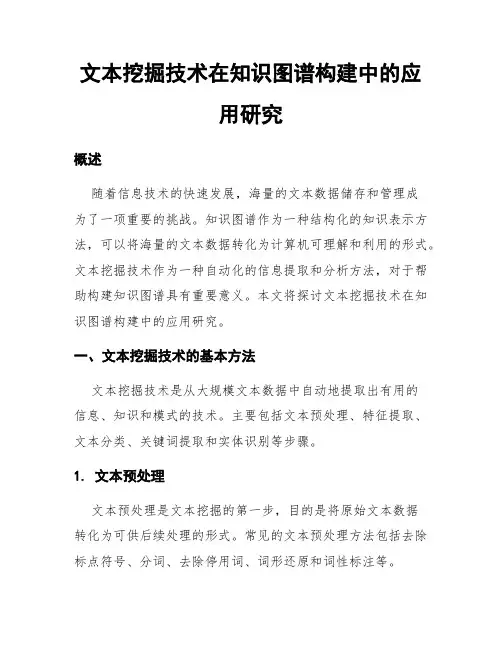 文本挖掘技术在知识图谱构建中的应用研究

概述

随着信息技术的快速发展，海量的文本数据储存和管理成为了一项重要的挑战。知识图谱作为一种结构化的知识表示方法，可以将海量的文本数据转化为计算机可理解和利用的形式。文本挖掘技术作为一种自动化的信息提取和分析方法，对于帮助构建知识图谱具有重要意义。本文将探讨文本挖掘技术在知识图谱构建中的应用研究。

一、文本挖掘技术的基本方法

文本挖掘技术是从大规模文本数据中自动地提取出有用的信息、知识和模式的技术。主要包括文本预处理、特征提取、文本分类、关键词提取和实体识别等步骤。

1. 文本预处理

文本预处理是文本挖掘的第一步，目的是将原始文本数据转化为可供后续处理的形式。常见的文本预处理方法包括去除标点符号、分词、去除停用词、词形还原和词性标注等。